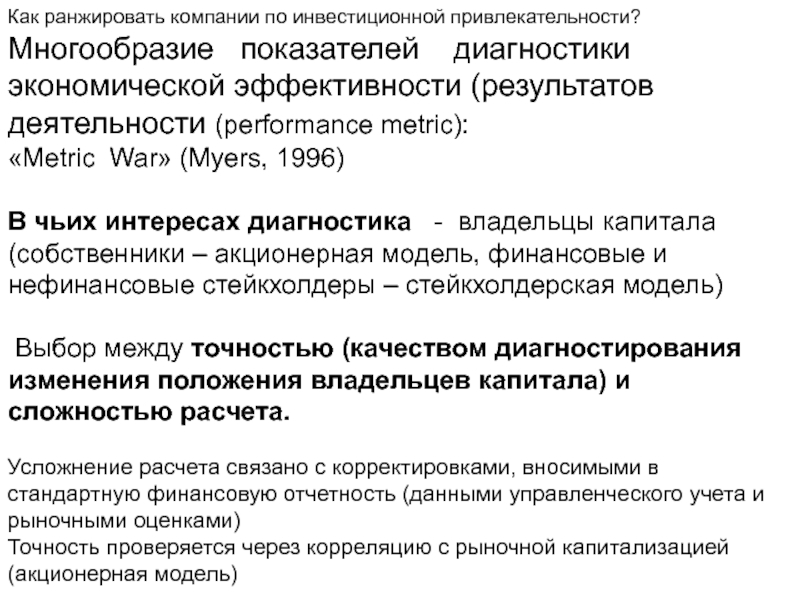 Как ранжировать компании по инвестиционной привлекательности?

Многообразие показателей диагностики экономической эффективности (результатов деятельности (performance metric):
«Metric War» (Myers, 1996)

В чьих интересах диагностика - владельцы капитала (собственники – акционерная модель, финансовые и нефинансовые стейкхолдеры – стейкхолдерская модель)

Выбор между точностью (качеством диагностирования изменения положения владельцев капитала) и сложностью расчета.

Усложнение расчета связано с корректировками, вносимыми в стандартную финансовую отчетность (данными управленческого учета и рыночными оценками)
Точность проверяется через корреляцию с рыночной капитализацией (акционерная модель)